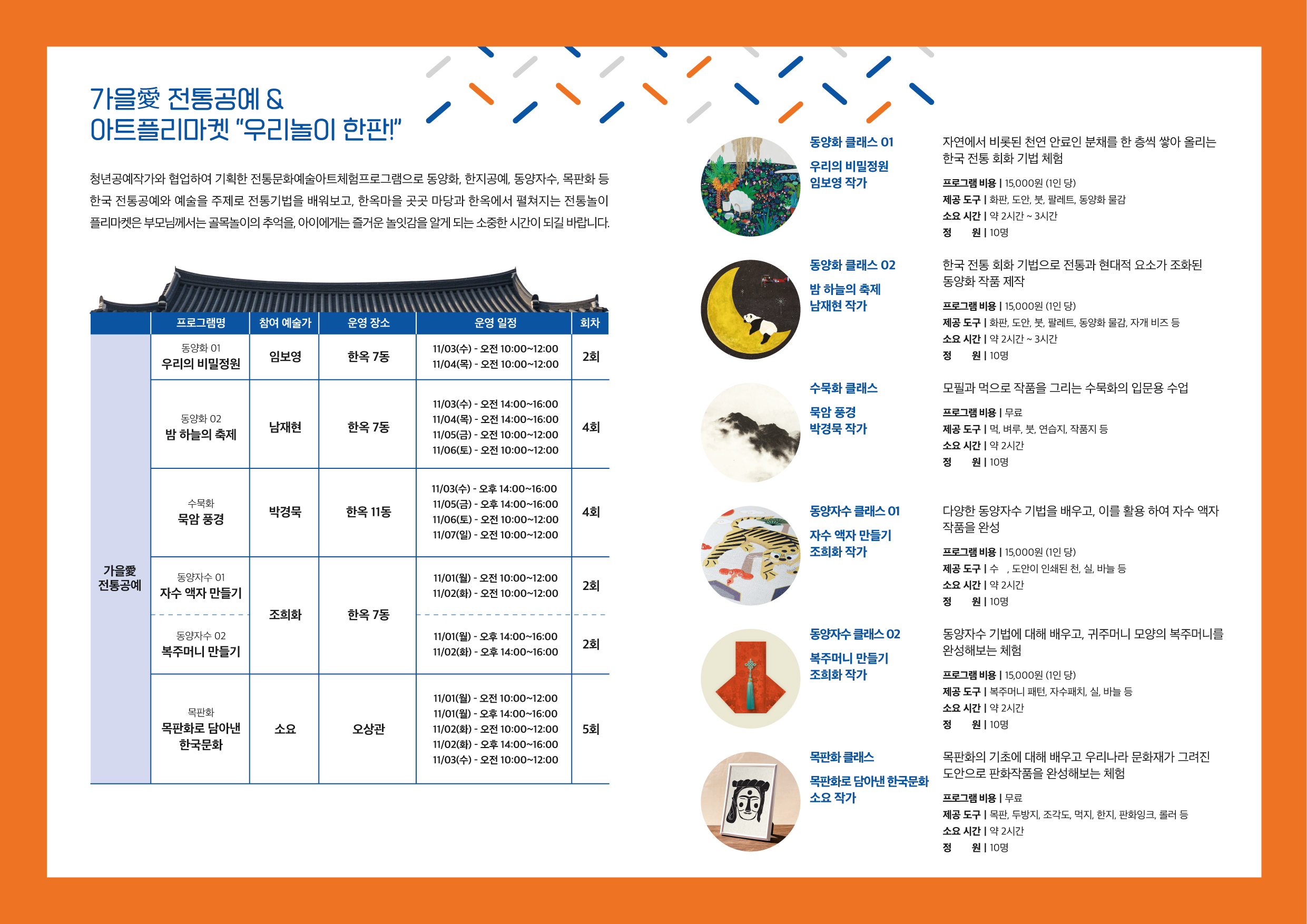 가을愛 전통공예 &
아트플리마켓 "우리놀이 한판!"

청년공예작가와 협업하여 기획한 전통문화예술아트체험프로그램으로 동양화, 한지공예, 동양자수, 목판화 등 한국 전통공예와 예술을 주제로 전통기법을 배워보고, 한옥마을 곳곳 마당과 한옥에서 펼쳐지는 전통놀이 플리마켓은 부모님께서는 골목놀이의 추억을, 아이에게는 즐거운 놀잇감을 알게 되는 소중한 시간이 되길 바랍니다.

|  | 프로그램명 | 참여 예술가 | 운영 장소 | 운영 일정 | 회차 |
|---|---|---|---|---|---|
| 가을愛 전통공예 | 동양화 01 우리의 비밀정원 | 임보영 | 한옥 7동 | 11/03(수) - 오전 10:00~12:00 11/04(목) - 오전 10:00~12:00 | 2회 |
|  | 동양화 02 밤 하늘의 축제 | 남재현 | 한옥 7동 | 11/03(수) - 오전 14:00~16:00 11/04(목) - 오전 14:00~16:00 11/05(금) - 오전 10:00~12:00 11/06(토) - 오전 10:00~12:00 | 4회 |
|  | 수묵화 묵암 풍경 | 박경묵 | 한옥 11동 | 11/03(수) - 오후 14:00~16:00 11/05(금) - 오후 14:00~16:00 11/06(토) - 오전 10:00~12:00 11/07(일) - 오전 10:00~12:00 | 4회 |
|  | 동양자수 01 자수 액자 만들기 | 조희화 | 한옥 7동 | 11/01(월) - 오전 10:00~12:00 11/02(화) - 오전 10:00~12:00 | 2회 |
|  | 동양자수 02 복주머니 만들기 |  |  | 11/01(월) - 오후 14:00~16:00 11/02(화) - 오후 14:00~16:00 | 2회 |
|  | 목판화 목판화로 담아낸 한국문화 | 소요 | 오상관 | 11/01(월) - 오전 10:00~12:00 11/01(월) - 오후 14:00~16:00 11/02(화) - 오전 10:00~12:00 11/02(화) - 오후 14:00~16:00 11/03(수) - 오전 10:00~12:00 | 5회 |

동양화 클래스 01

우리의 비밀정원
임보영 작가

자연에서 비롯된 천연 안료인 분채를 한 층씩 쌓아 올리는 한국 전통 회화 기법 체험

프로그램 비용 | 15,000원 (1인 당)
제공 도구 | 화판, 도안, 붓, 팔레트, 동양화 물감
소요 시간 | 약 2시간 ~ 3시간
정 원 | 10명

동양화 클래스 02

밤 하늘의 축제
남재현 작가

한국 전통 회화 기법으로 전통과 현대적 요소가 조화된 동양화 작품 제작

프로그램 비용 | 15,000원 (1인 당)
제공 도구 | 화판, 도안, 붓, 팔레트, 동양화 물감, 자개 비즈 등
소요 시간 | 약 2시간 ~ 3시간
정 원 | 10명

수묵화 클래스

묵암 풍경
박경묵 작가

모필과 먹으로 작품을 그리는 수묵화의 입문용 수업

프로그램 비용 | 무료
제공 도구 | 먹, 벼루, 붓, 연습지, 작품지 등
소요 시간 | 약 2시간
정 원 | 10명

동양자수 클래스 01

자수 액자 만들기
조희화 작가

다양한 동양자수 기법을 배우고, 이를 활용 하여 자수 액자 작품을 완성

프로그램 비용 | 15,000원 (1인 당)
제공 도구 | 수 , 도안이 인쇄된 천, 실, 바늘 등
소요 시간 | 약 2시간
정 원 | 10명

동양자수 클래스 02

복주머니 만들기
조희화 작가

동양자수 기법에 대해 배우고, 귀주머니 모양의 복주머니를 완성해보는 체험

프로그램 비용 | 15,000원 (1인 당)
제공 도구 | 복주머니 패턴, 자수패치, 실, 바늘 등
소요 시간 | 약 2시간
정 원 | 10명

목판화 클래스

목판화로 담아낸 한국문화
소요 작가

목판화의 기초에 대해 배우고 우리나라 문화재가 그려진 도안으로 판화작품을 완성해보는 체험

프로그램 비용 | 무료
제공 도구 | 목판, 두방지, 조각도, 먹지, 한지, 판화잉크, 롤러 등
소요 시간 | 약 2시간
정 원 | 10명